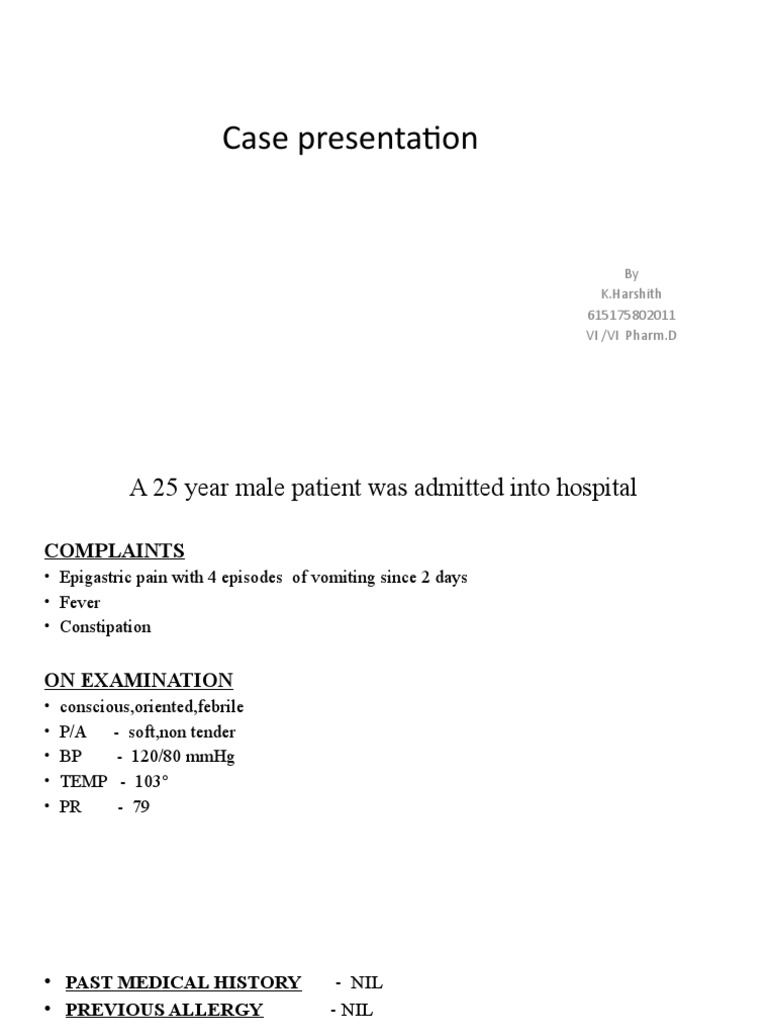 Case presentation

By
K.Harshith
615175802011
VI /VI Pharm.D

A 25 year male patient was admitted into hospital

COMPLAINTS
• Epigastric pain with 4 episodes of vomiting since 2 days
• Fever
• Constipation

ON EXAMINATION
• conscious,oriented,febrile
• P/A - soft,non tender
• BP - 120/80 mmHg
• TEMP - 103°
• PR - 79

• PAST MEDICAL HISTORY - NIL
• PREVIOUS ALLERGY - NIL